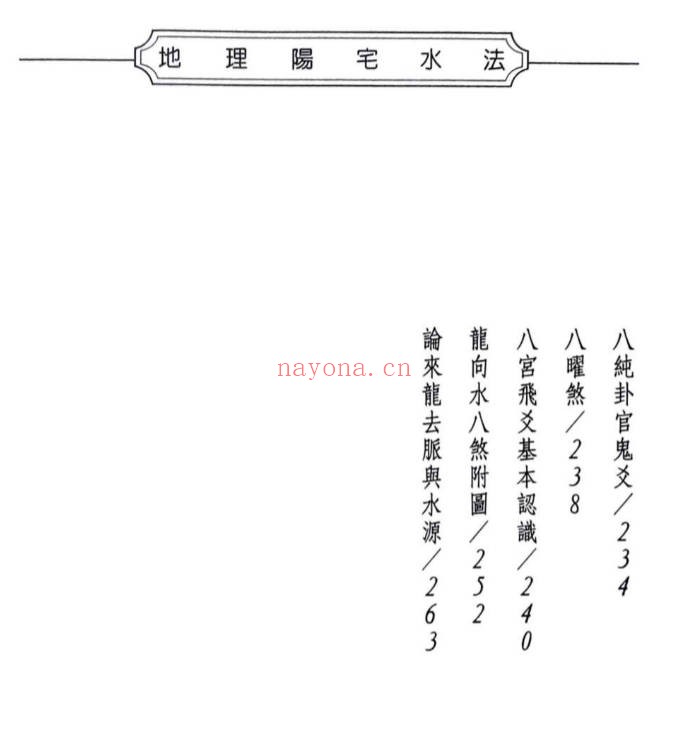 地理陽宅水法

八純卦官鬼爻／234

八曜煞／238

八宮飛爻基本認識／240

龍向水八煞附圖／252

論來龍去脈與水源／263

nayona.cn